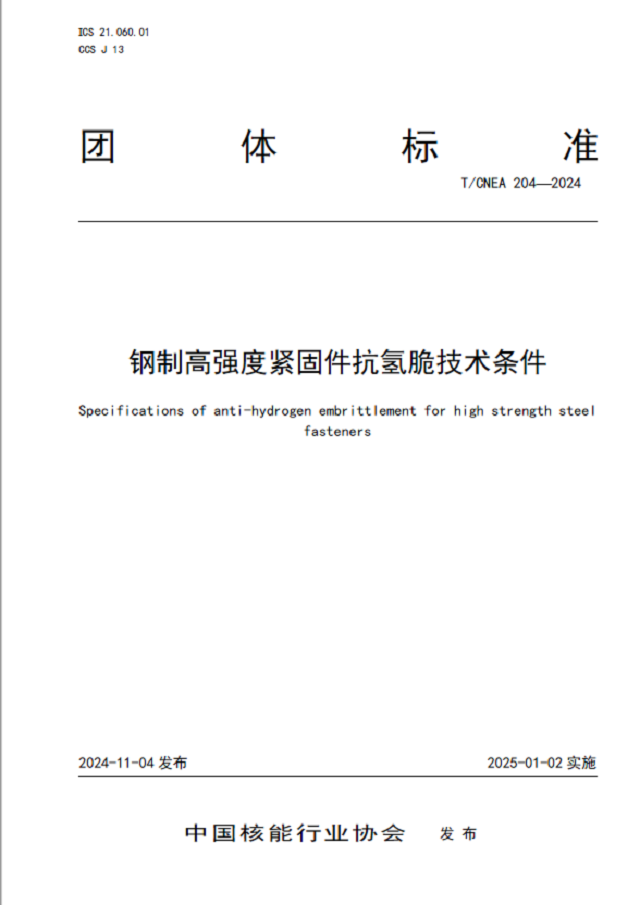 ICS 21.060.01
CCS J 13

团 体 标 准

T/CNEA 204—2024

钢制高强度紧固件抗氢脆技术条件

Specifications of anti-hydrogen embrittlement for high strength steel fasteners

2024-11-04 发布

2025-01-02 实施

中国核能行业协会 发布